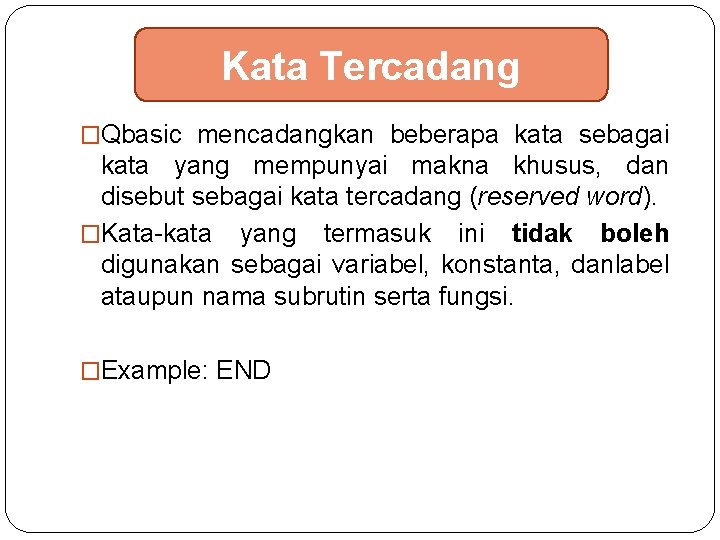 Kata Tercadang

□Qbasic mencadangkan beberapa kata sebagai kata yang mempunyai makna khusus, dan disebut sebagai kata tercadang (reserved word).

□Kata-kata yang termasuk ini tidak boleh digunakan sebagai variabel, konstanta, danlabel ataupun nama subrutin serta fungsi.

□Example: END